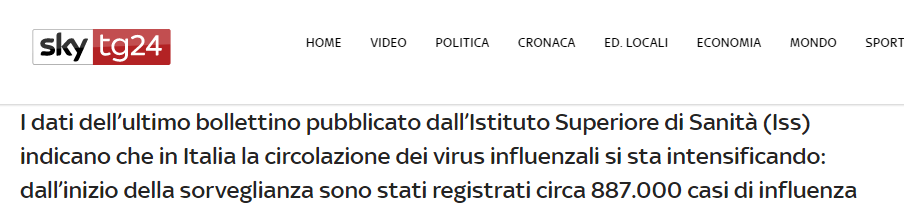 sky tg24

HOME VIDEO POLITICA CRONACA ED. LOCALI ECONOMIA MONDO SPORT

I dati dell'ultimo bollettino pubblicato dall'Istituto Superiore di Sanità (Iss) indicano che in Italia la circolazione dei virus influenzali si sta intensificando: dall'inizio della sorveglianza sono stati registrati circa 887.000 casi di influenza